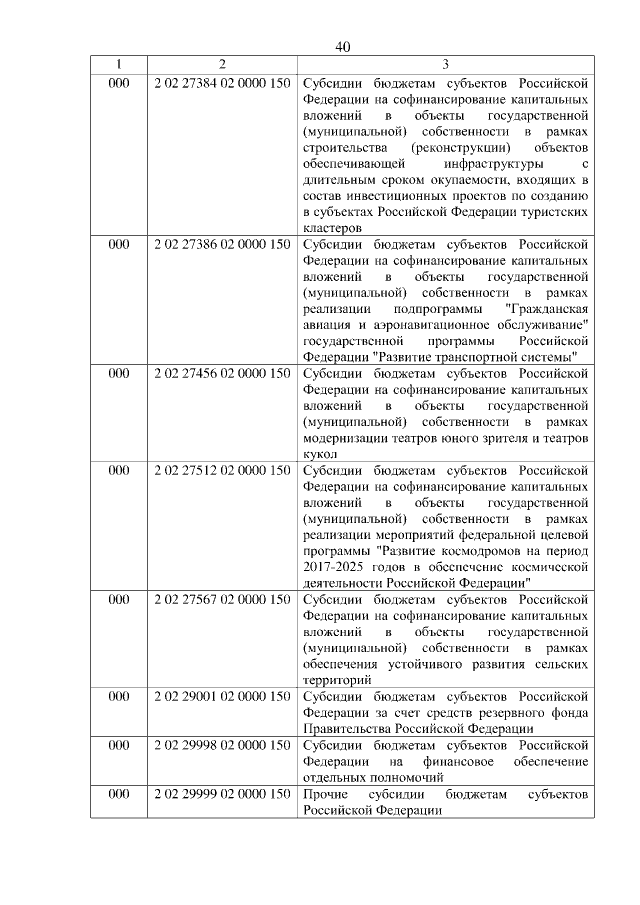 40

| 1 | 2 | 3 |
|---|---|---|
| 000 | 2 02 27384 02 0000 150 | Субсидии бюджетам субъектов Российской Федерации на софинансирование капитальных вложений в объекты государственной (муниципальной) собственности в рамках строительства (реконструкции) объектов обеспечивающей инфраструктуры с длительным сроком окупаемости, входящих в состав инвестиционных проектов по созданию в субъектах Российской Федерации туристских кластеров |
| 000 | 2 02 27386 02 0000 150 | Субсидии бюджетам субъектов Российской Федерации на софинансирование капитальных вложений в объекты государственной (муниципальной) собственности в рамках реализации подпрограммы "Гражданская авиация и аэронавигационное обслуживание" государственной программы Российской Федерации "Развитие транспортной системы" |
| 000 | 2 02 27456 02 0000 150 | Субсидии бюджетам субъектов Российской Федерации на софинансирование капитальных вложений в объекты государственной (муниципальной) собственности в рамках модернизации театров юного зрителя и театров кукол |
| 000 | 2 02 27512 02 0000 150 | Субсидии бюджетам субъектов Российской Федерации на софинансирование капитальных вложений в объекты государственной (муниципальной) собственности в рамках реализации мероприятий федеральной целевой программы "Развитие космодромов на период 2017-2025 годов в обеспечение космической деятельности Российской Федерации" |
| 000 | 2 02 27567 02 0000 150 | Субсидии бюджетам субъектов Российской Федерации на софинансирование капитальных вложений в объекты государственной (муниципальной) собственности в рамках обеспечения устойчивого развития сельских территорий |
| 000 | 2 02 29001 02 0000 150 | Субсидии бюджетам субъектов Российской Федерации за счет средств резервного фонда Правительства Российской Федерации |
| 000 | 2 02 29998 02 0000 150 | Субсидии бюджетам субъектов Российской Федерации на финансовое обеспечение отдельных полномочий |
| 000 | 2 02 29999 02 0000 150 | Прочие субсидии бюджетам субъектов Российской Федерации |